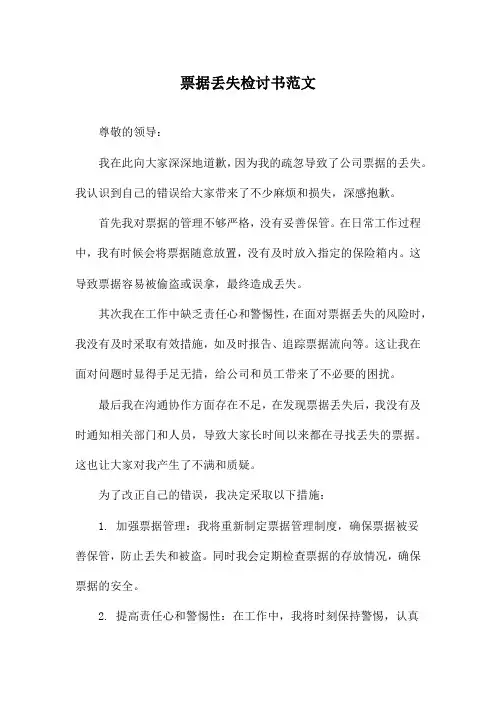 票据丢失检讨书范文

尊敬的领导：

我在此向大家深深地道歉，因为我的疏忽导致了公司票据的丢失。我认识到自己的错误给大家带来了不少麻烦和损失，深感抱歉。

首先我对票据的管理不够严格，没有妥善保管。在日常工作过程中，我有时候会将票据随意放置，没有及时放入指定的保险箱内。这导致票据容易被偷盗或误拿，最终造成丢失。

其次我在工作中缺乏责任心和警惕性，在面对票据丢失的风险时，我没有及时采取有效措施，如及时报告、追踪票据流向等。这让我在面对问题时显得手足无措，给公司和员工带来了不必要的困扰。

最后我在沟通协作方面存在不足，在发现票据丢失后，我没有及时通知相关部门和人员，导致大家长时间以来都在寻找丢失的票据。这也让大家对我产生了不满和质疑。

为了改正自己的错误，我决定采取以下措施：

1. 加强票据管理：我将重新制定票据管理制度，确保票据被妥善保管，防止丢失和被盗。同时我会定期检查票据的存放情况，确保票据的安全。

2. 提高责任心和警惕性：在工作中，我将时刻保持警惕，认真